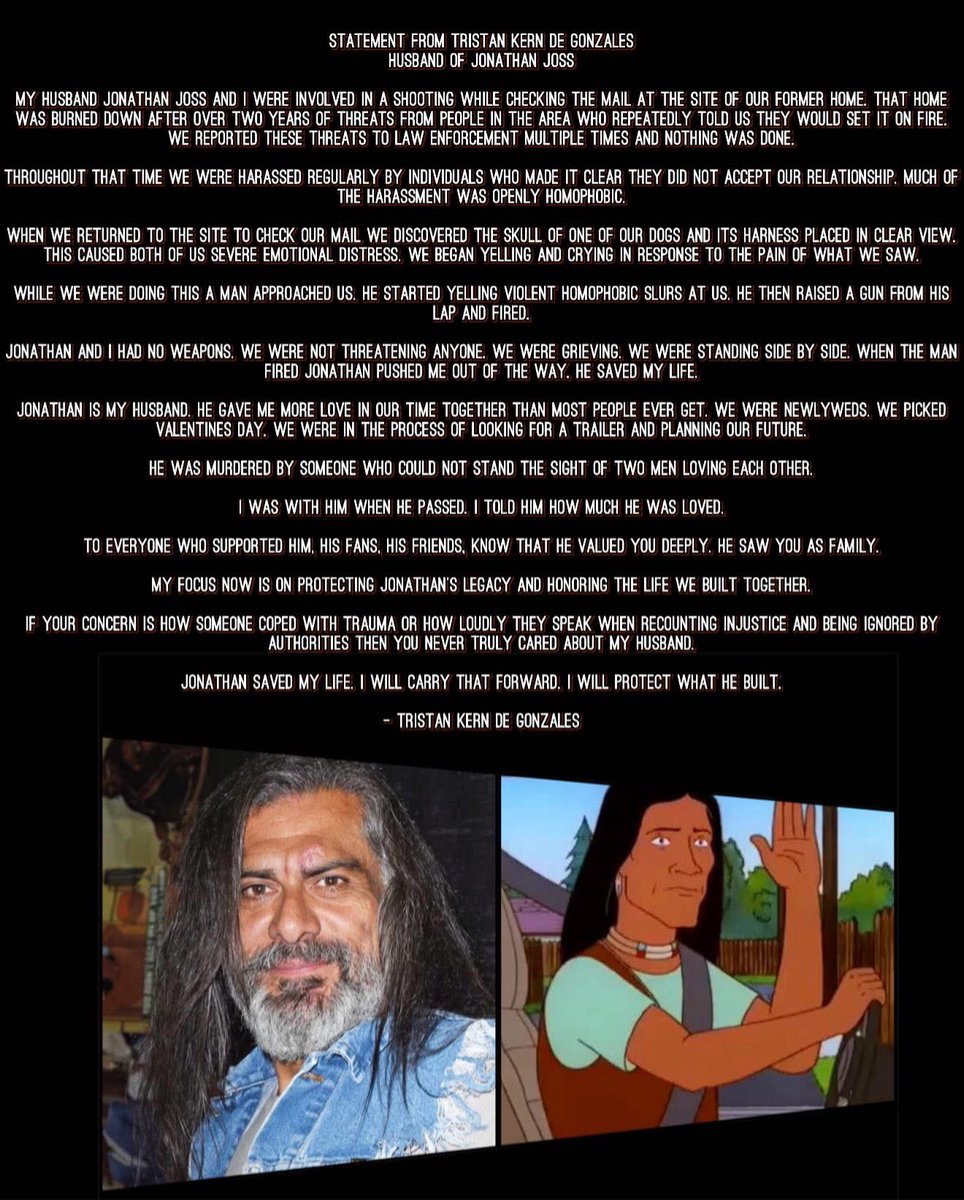 STATEMENT FROM TRISTAN KERN DE GONZALES
HUSBAND OF JONATHAN JOSS

MY HUSBAND JONATHAN JOSS AND I WERE INVOLVED IN A SHOOTING WHILE CHECKING THE MAIL AT THE SITE OF OUR FORMER HOME. THAT HOME WAS BURNED DOWN AFTER OVER TWO YEARS OF THREATS FROM PEOPLE IN THE AREA WHO REPEATEDLY TOLD US THEY WOULD SET IT ON FIRE. WE REPORTED THESE THREATS TO LAW ENFORCEMENT MULTIPLE TIMES AND NOTHING WAS DONE.

THROUGHOUT THAT TIME WE WERE HARASSED REGULARLY BY INDIVIDUALS WHO MADE IT CLEAR THEY DID NOT ACCEPT OUR RELATIONSHIP. MUCH OF THE HARASSMENT WAS OPENLY HOMOPHOBIC.

WHEN WE RETURNED TO THE SITE TO CHECK OUR MAIL WE DISCOVERED THE SKULL OF ONE OF OUR DOGS AND ITS HARNESS PLACED IN CLEAR VIEW. THIS CAUSED BOTH OF US SEVERE EMOTIONAL DISTRESS. WE BEGAN YELLING AND CRYING IN RESPONSE TO THE PAIN OF WHAT WE SAW.

WHILE WE WERE DOING THIS A MAN APPROACHED US. HE STARTED YELLING VIOLENT HOMOPHOBIC SLURS AT US. HE THEN RAISED A GUN FROM HIS LAP AND FIRED.

JONATHAN AND I HAD NO WEAPONS. WE WERE NOT THREATENING ANYONE. WE WERE GRIEVING. WE WERE STANDING SIDE BY SIDE. WHEN THE MAN FIRED JONATHAN PUSHED ME OUT OF THE WAY. HE SAVED MY LIFE.

JONATHAN IS MY HUSBAND. HE GAVE ME MORE LOVE IN OUR TIME TOGETHER THAN MOST PEOPLE EVER GET. WE WERE NEWLYWEDS. WE PICKED VALENTINES DAY. WE WERE IN THE PROCESS OF LOOKING FOR A TRAILER AND PLANNING OUR FUTURE.

HE WAS MURDERED BY SOMEONE WHO COULD NOT STAND THE SIGHT OF TWO MEN LOVING EACH OTHER.

I WAS WITH HIM WHEN HE PASSED. I TOLD HIM HOW MUCH HE WAS LOVED.

TO EVERYONE WHO SUPPORTED HIM, HIS FANS, HIS FRIENDS, KNOW THAT HE VALUED YOU DEEPLY. HE SAW YOU AS FAMILY.

MY FOCUS NOW IS ON PROTECTING JONATHAN'S LEGACY AND HONORING THE LIFE WE BUILT TOGETHER.

IF YOUR CONCERN IS HOW SOMEONE COPED WITH TRAUMA OR HOW LOUDLY THEY SPEAK WHEN RECOUNTING INJUSTICE AND BEING IGNORED BY AUTHORITIES THEN YOU NEVER TRULY CARED ABOUT MY HUSBAND.

JONATHAN SAVED MY LIFE. I WILL CARRY THAT FORWARD. I WILL PROTECT WHAT HE BUILT.

- TRISTAN KERN DE GONZALES